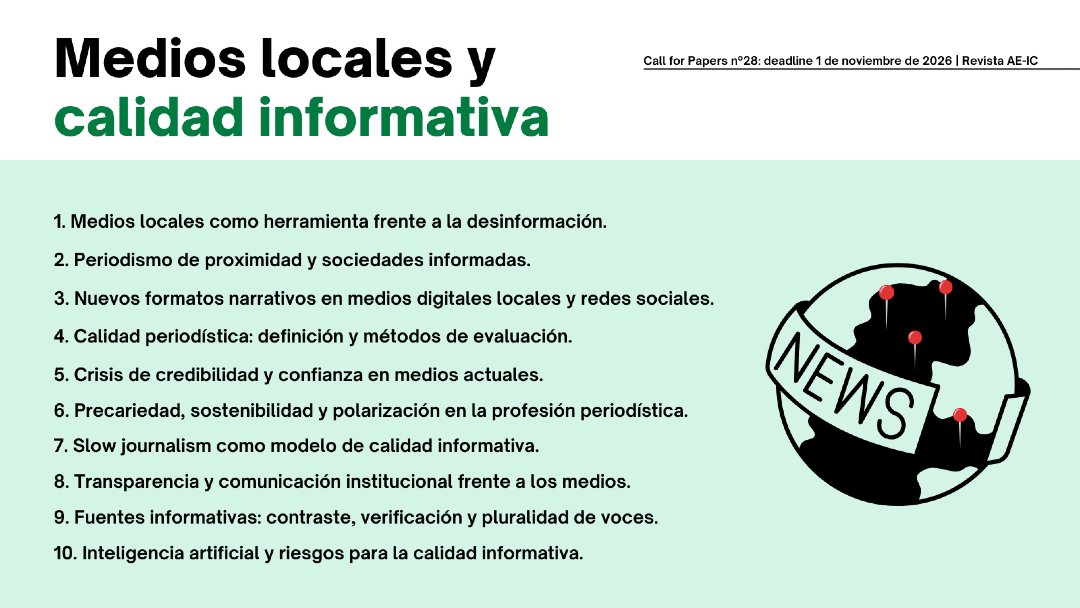 Medios locales y calidad informativa

Call for Papers nº28: deadline 1 de noviembre de 2026 | Revista AE-IC

1. Medios locales como herramienta frente a la desinformación.
2. Periodismo de proximidad y sociedades informadas.
3. Nuevos formatos narrativos en medios digitales locales y redes sociales.
4. Calidad periodística: definición y métodos de evaluación.
5. Crisis de credibilidad y confianza en medios actuales.
6. Precariedad, sostenibilidad y polarización en la profesión periodística.
7. Slow journalism como modelo de calidad informativa.
8. Transparencia y comunicación institucional frente a los medios.
9. Fuentes informativas: contraste, verificación y pluralidad de voces.
10. Inteligencia artificial y riesgos para la calidad informativa.

NEWS